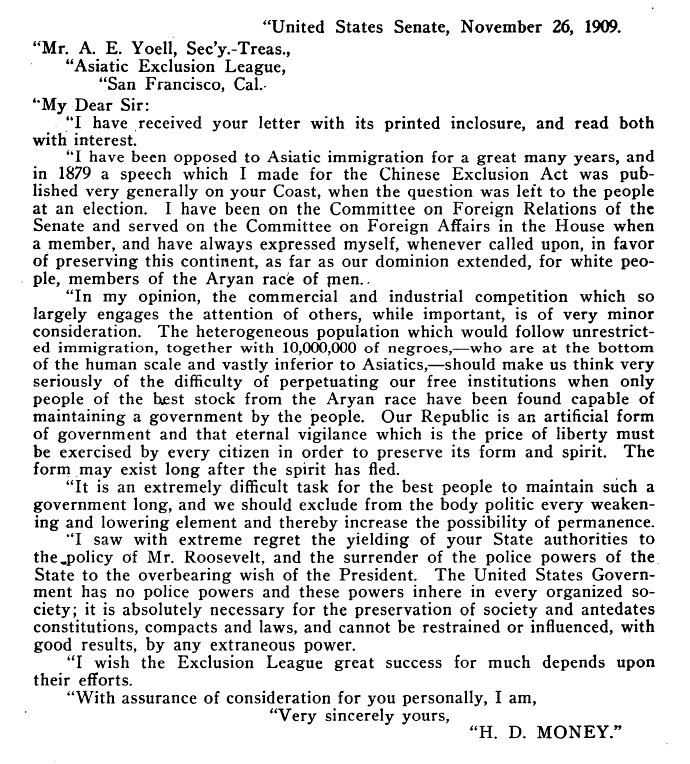 "United States Senate, November 26, 1909.

"Mr. A. E. Yoell, Sec'y.-Treas.,
"Asiatic Exclusion League,
"San Francisco, Cal.

"My Dear Sir:

"I have received your letter with its printed inclosure, and read both with interest.

"I have been opposed to Asiatic immigration for a great many years, and in 1879 a speech which I made for the Chinese Exclusion Act was published very generally on your Coast, when the question was left to the people at an election. I have been on the Committee on Foreign Relations of the Senate and served on the Committee on Foreign Affairs in the House when a member, and have always expressed myself, whenever called upon, in favor of preserving this continent, as far as our dominion extended, for white people, members of the Aryan race of men.

"In my opinion, the commercial and industrial competition which so largely engages the attention of others, while important, is of very minor consideration. The heterogeneous population which would follow unrestricted immigration, together with 10,000,000 of negroes,—who are at the bottom of the human scale and vastly inferior to Asiatics,—should make us think very seriously of the difficulty of perpetuating our free institutions when only people of the best stock from the Aryan race have been found capable of maintaining a government by the people. Our Republic is an artificial form of government and that eternal vigilance which is the price of liberty must be exercised by every citizen in order to preserve its form and spirit. The form may exist long after the spirit has fled.

"It is an extremely difficult task for the best people to maintain such a government long, and we should exclude from the body politic every weakening and lowering element and thereby increase the possibility of permanence.

"I saw with extreme regret the yielding of your State authorities to the policy of Mr. Roosevelt, and the surrender of the police powers of the State to the overbearing wish of the President. The United States Government has no police powers and these powers inhere in every organized society; it is absolutely necessary for the preservation of society and antedates constitutions, compacts and laws, and cannot be restrained or influenced, with good results, by any extraneous power.

"I wish the Exclusion League great success for much depends upon their efforts.

"With assurance of consideration for you personally, I am,
"Very sincerely yours,
"H. D. MONEY."